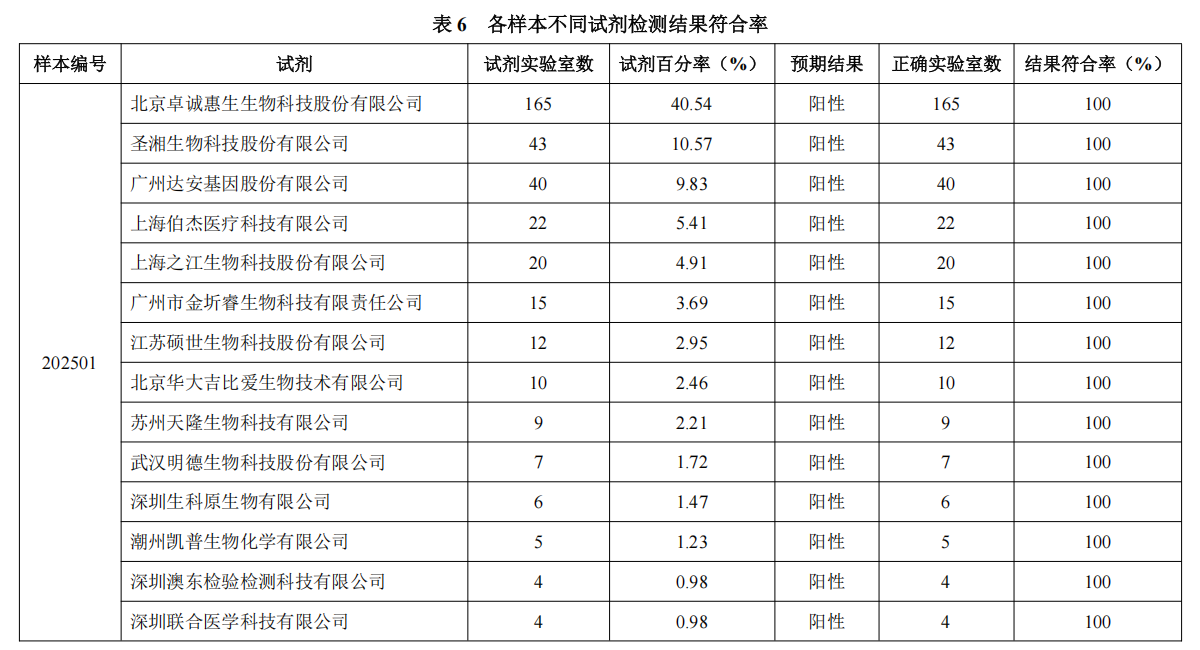 表 6　各样本不同试剂检测结果符合率

| 样本编号 | 试剂 | 试剂实验室数 | 试剂百分率（%） | 预期结果 | 正确实验室数 | 结果符合率（%） |
|---|---|---|---|---|---|---|
| 202501 | 北京卓诚惠生生物科技股份有限公司 | 165 | 40.54 | 阳性 | 165 | 100 |
| | 圣湘生物科技股份有限公司 | 43 | 10.57 | 阳性 | 43 | 100 |
| | 广州达安基因股份有限公司 | 40 | 9.83 | 阳性 | 40 | 100 |
| | 上海伯杰医疗科技有限公司 | 22 | 5.41 | 阳性 | 22 | 100 |
| | 上海之江生物科技股份有限公司 | 20 | 4.91 | 阳性 | 20 | 100 |
| | 广州市金圻睿生物科技有限责任公司 | 15 | 3.69 | 阳性 | 15 | 100 |
| | 江苏硕世生物科技股份有限公司 | 12 | 2.95 | 阳性 | 12 | 100 |
| | 北京华大吉比爱生物技术有限公司 | 10 | 2.46 | 阳性 | 10 | 100 |
| | 苏州天隆生物科技有限公司 | 9 | 2.21 | 阳性 | 9 | 100 |
| | 武汉明德生物科技股份有限公司 | 7 | 1.72 | 阳性 | 7 | 100 |
| | 深圳生科原生物有限公司 | 6 | 1.47 | 阳性 | 6 | 100 |
| | 潮州凯普生物化学有限公司 | 5 | 1.23 | 阳性 | 5 | 100 |
| | 深圳澳东检验检测科技有限公司 | 4 | 0.98 | 阳性 | 4 | 100 |
| | 深圳联合医学科技有限公司 | 4 | 0.98 | 阳性 | 4 | 100 |